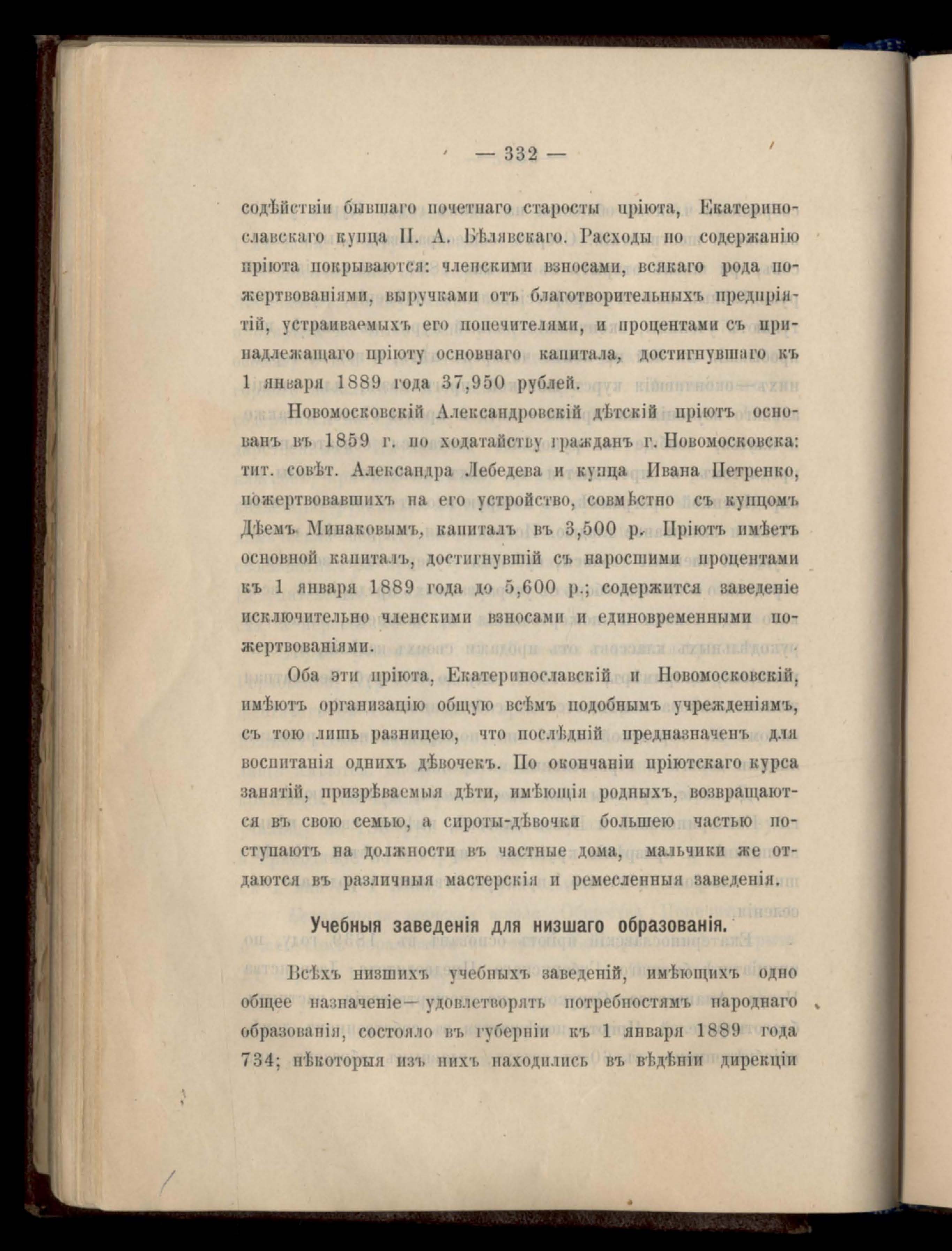 — 332 —

содѣйствіи бывшаго почетнаго старосты пріюта, Екатеринославскаго купца П. А. Бѣлявскаго. Расходы по содержанію пріюта покрываются: членскими взносами, всякаго рода пожертвованіями, выручками отъ благотворительныхъ предпріятій, устраиваемыхъ его попечителями, и процентами съ принадлежащаго пріюту основнаго капитала, достигнувшаго къ 1 января 1889 года 37,950 рублей.

Новомосковскій Александровскій дѣтскій пріютъ основанъ въ 1859 г. по ходатайству гражданъ г. Новомосковска: тит. совѣт. Александра Лебедева и купца Ивана Петренко, пожертвовавшихъ на его устройство, совмѣстно съ купцомъ Дѣемъ Минаковымъ, капиталъ въ 3,500 р. Пріютъ имѣетъ основной капиталъ, достигнувшій съ наросшими процентами къ 1 января 1889 года до 5,600 р.; содержится заведеніе исключительно членскими взносами и единовременными пожертвованіями.

Оба эти пріюта, Екатеринославскій и Новомосковскій, имѣютъ организацію общую всѣмъ подобнымъ учрежденіямъ, съ тою лишь разницею, что послѣдній предназначенъ для воспитанія однихъ дѣвочекъ. По окончаніи пріютскаго курса занятій, призрѣваемыя дѣти, имѣющія родныхъ, возвращаются въ свою семью, а сироты-дѣвочки большею частью поступаютъ на должности въ частные дома, мальчики же отдаются въ различныя мастерскія и ремесленныя заведенія.

Учебныя заведенія для низшаго образованія.

Всѣхъ низшихъ учебныхъ заведеній, имѣющихъ одно общее назначеніе—удовлетворять потребностямъ народнаго образованія, состояло въ губерніи къ 1 января 1889 года 734; нѣкоторыя изъ нихъ находились въ вѣдѣніи дирекціи